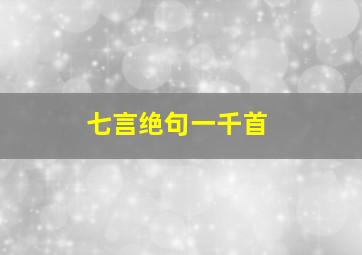 七言绝句一千首